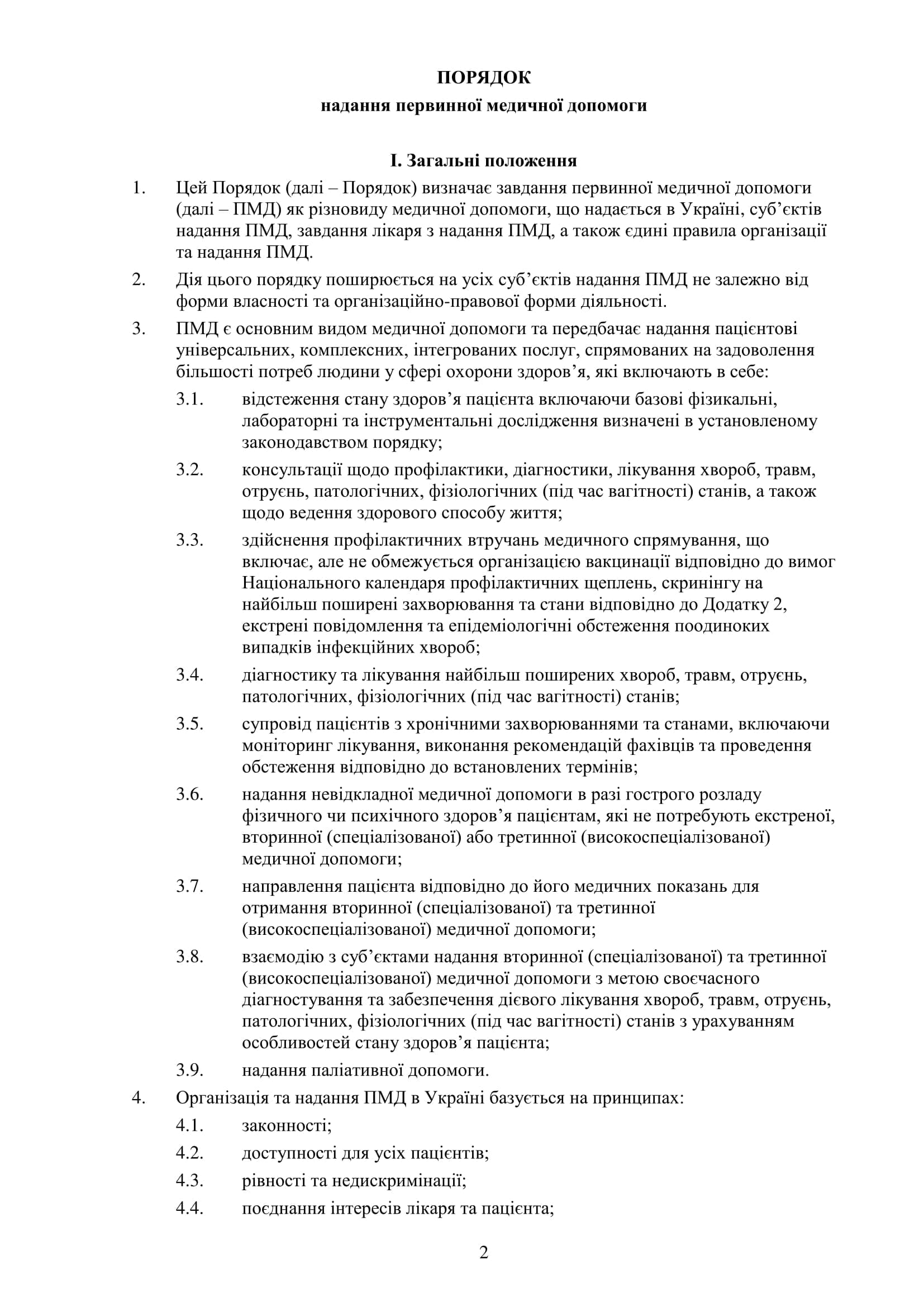 ПОРЯДОК
надання первинної медичної допомоги

I. Загальні положення

1. Цей Порядок (далі – Порядок) визначає завдання первинної медичної допомоги (далі – ПМД) як різновиду медичної допомоги, що надається в Україні, суб'єктів надання ПМД, завдання лікаря з надання ПМД, а також єдині правила організації та надання ПМД.

2. Дія цього порядку поширюється на усіх суб'єктів надання ПМД не залежно від форми власності та організаційно-правової форми діяльності.

3. ПМД є основним видом медичної допомоги та передбачає надання пацієнтові універсальних, комплексних, інтегрованих послуг, спрямованих на задоволення більшості потреб людини у сфері охорони здоров'я, які включають в себе:

3.1. відстеження стану здоров'я пацієнта включаючи базові фізикальні, лабораторні та інструментальні дослідження визначені в установленому законодавством порядку;

3.2. консультації щодо профілактики, діагностики, лікування хвороб, травм, отруєнь, патологічних, фізіологічних (під час вагітності) станів, а також щодо ведення здорового способу життя;

3.3. здійснення профілактичних втручань медичного спрямування, що включає, але не обмежується організацією вакцинації відповідно до вимог Національного календаря профілактичних щеплень, скринінгу на найбільш поширені захворювання та стани відповідно до Додатку 2, екстрені повідомлення та епідеміологічні обстеження поодиноких випадків інфекційних хвороб;

3.4. діагностику та лікування найбільш поширених хвороб, травм, отруєнь, патологічних, фізіологічних (під час вагітності) станів;

3.5. супровід пацієнтів з хронічними захворюваннями та станами, включаючи моніторинг лікування, виконання рекомендацій фахівців та проведення обстеження відповідно до встановлених термінів;

3.6. надання невідкладної медичної допомоги в разі гострого розладу фізичного чи психічного здоров'я пацієнтам, які не потребують екстреної, вторинної (спеціалізованої) або третинної (високоспеціалізованої) медичної допомоги;

3.7. направлення пацієнта відповідно до його медичних показань для отримання вторинної (спеціалізованої) та третинної (високоспеціалізованої) медичної допомоги;

3.8. взаємодію з суб'єктами надання вторинної (спеціалізованої) та третинної (високоспеціалізованої) медичної допомоги з метою своєчасного діагностування та забезпечення дієвого лікування хвороб, травм, отруєнь, патологічних, фізіологічних (під час вагітності) станів з урахуванням особливостей стану здоров'я пацієнта;

3.9. надання паліативної допомоги.

4. Організація та надання ПМД в Україні базується на принципах:

4.1. законності;

4.2. доступності для усіх пацієнтів;

4.3. рівності та недискримінації;

4.4. поєднання інтересів лікаря та пацієнта;

2